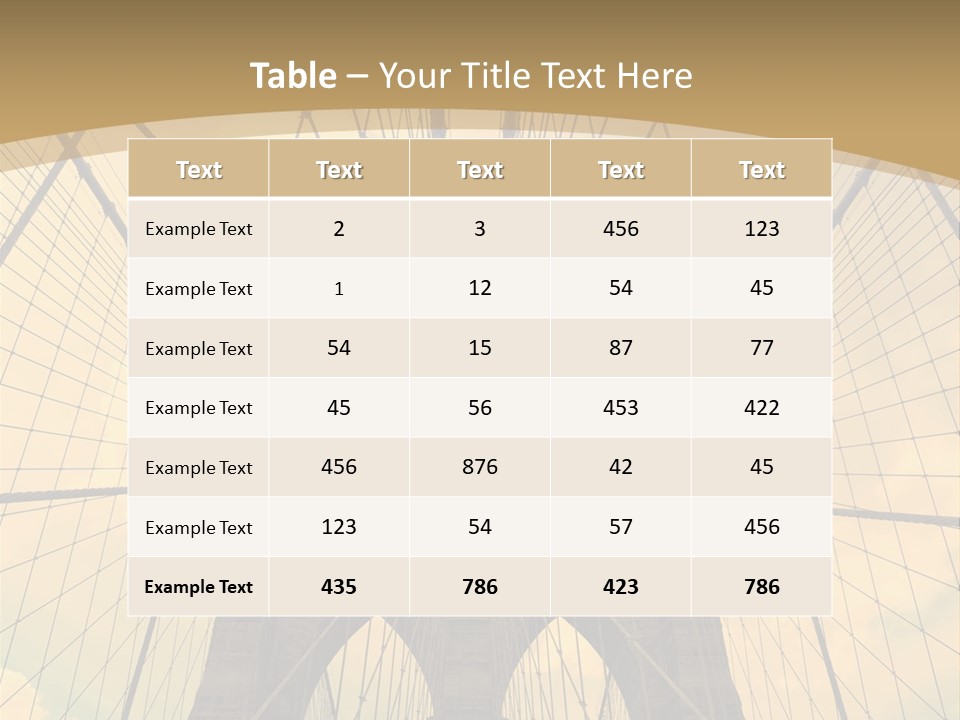 Table – Your Title Text Here

| Text | Text | Text | Text | Text |
|---|---|---|---|---|
| Example Text | 2 | 3 | 456 | 123 |
| Example Text | 1 | 12 | 54 | 45 |
| Example Text | 54 | 15 | 87 | 77 |
| Example Text | 45 | 56 | 453 | 422 |
| Example Text | 456 | 876 | 42 | 45 |
| Example Text | 123 | 54 | 57 | 456 |
| Example Text | 435 | 786 | 423 | 786 |